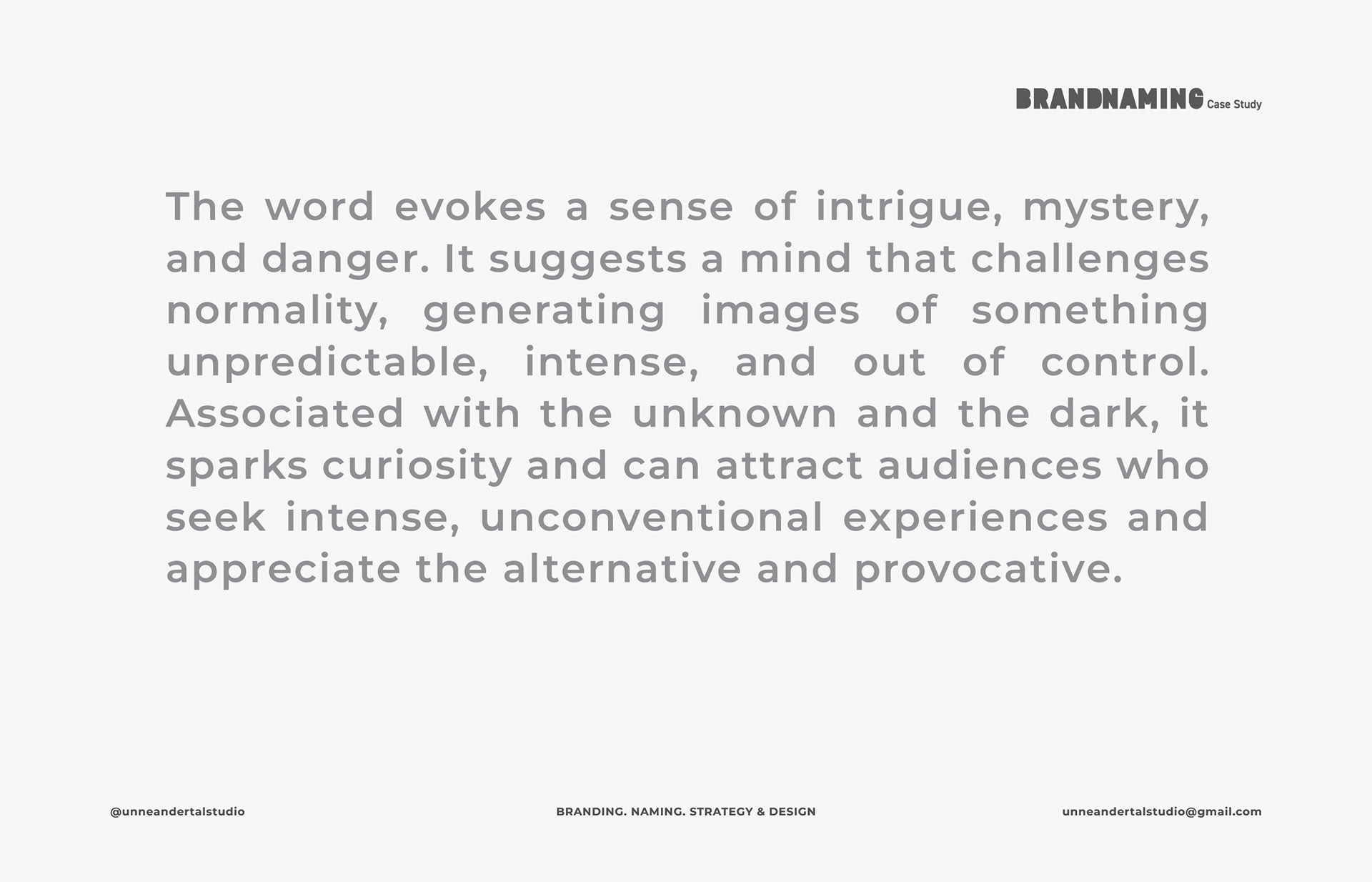 BRANDNAMING Case Study

The word evokes a sense of intrigue, mystery, and danger. It suggests a mind that challenges normality, generating images of something unpredictable, intense, and out of control. Associated with the unknown and the dark, it sparks curiosity and can attract audiences who seek intense, unconventional experiences and appreciate the alternative and provocative.

@unneandertalstudio

BRANDING. NAMING. STRATEGY & DESIGN

unneandertalstudio@gmail.com